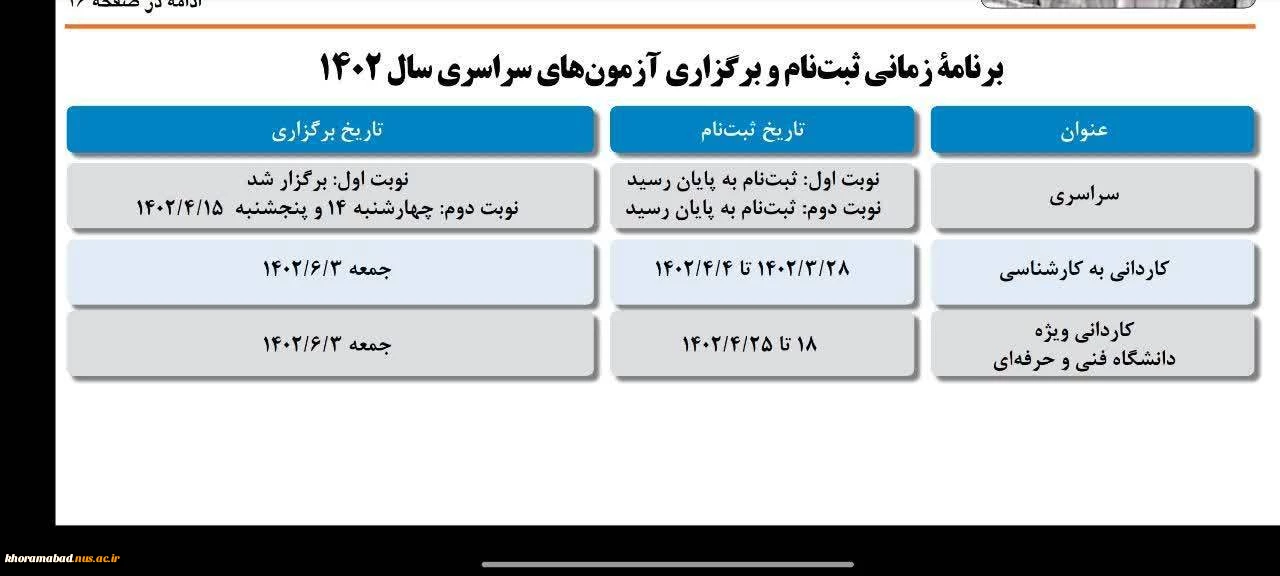 ادامه در صفحه ۱۶

برنامهٔ زمانی ثبت‌نام و برگزاری آزمون‌های سراسری سال ۱۴۰۲

| عنوان | تاریخ ثبت‌نام | تاریخ برگزاری |
|---|---|---|
| سراسری | نوبت اول: ثبت‌نام به پایان رسید نوبت دوم: ثبت‌نام به پایان رسید | نوبت اول: برگزار شد نوبت دوم: چهارشنبه ۱۴ و پنجشنبه ۱۴۰۲/۴/۱۵ |
| کاردانی به کارشناسی | ۱۴۰۲/۳/۲۸ تا ۱۴۰۲/۴/۴ | جمعه ۱۴۰۲/۶/۳ |
| کاردانی ویژه دانشگاه فنی و حرفه‌ای | ۱۸ تا ۱۴۰۲/۴/۲۵ | جمعه ۱۴۰۲/۶/۳ |

khoramabad.nus.ac.ir